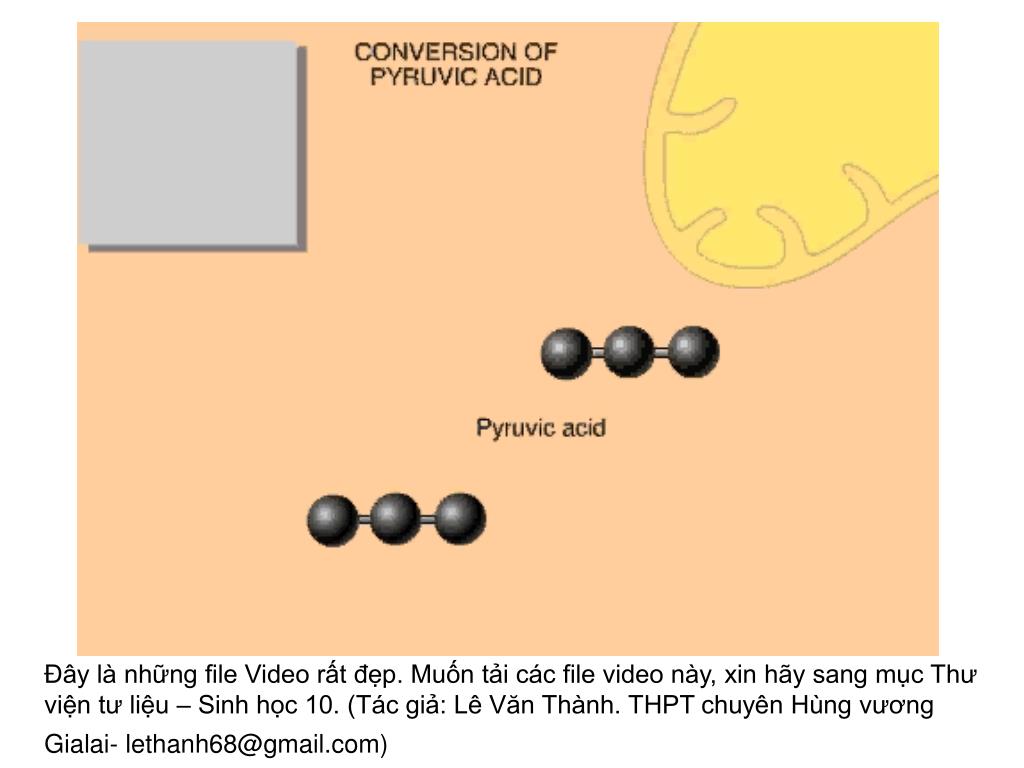 CONVERSION OF PYRUVIC ACID

Pyruvic acid

Đây là những file Video rất đẹp. Muốn tải các file video này, xin hãy sang mục Thư viện tư liệu – Sinh học 10. (Tác giả: Lê Văn Thành. THPT chuyên Hùng vương Gialai- lethanh68@gmail.com)